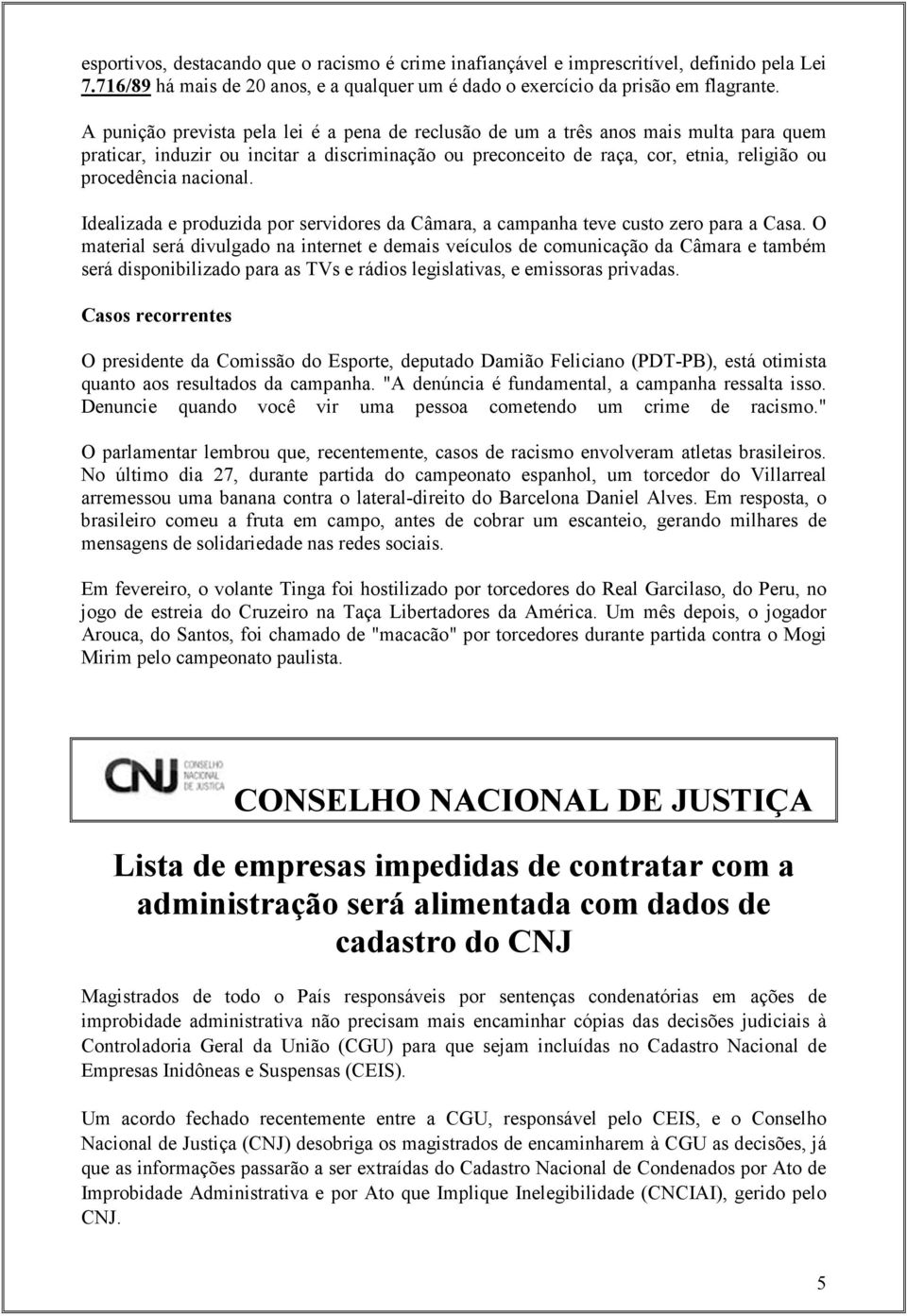 esportivos, destacando que o racismo é crime inafiançável e imprescritível, definido pela Lei 7.716/89 há mais de 20 anos, e a qualquer um é dado o exercício da prisão em flagrante.

A punição prevista pela lei é a pena de reclusão de um a três anos mais multa para quem praticar, induzir ou incitar a discriminação ou preconceito de raça, cor, etnia, religião ou procedência nacional.

Idealizada e produzida por servidores da Câmara, a campanha teve custo zero para a Casa. O material será divulgado na internet e demais veículos de comunicação da Câmara e também será disponibilizado para as TVs e rádios legislativas, e emissoras privadas.

Casos recorrentes

O presidente da Comissão do Esporte, deputado Damião Feliciano (PDT-PB), está otimista quanto aos resultados da campanha. "A denúncia é fundamental, a campanha ressalta isso. Denuncie quando você vir uma pessoa cometendo um crime de racismo."

O parlamentar lembrou que, recentemente, casos de racismo envolveram atletas brasileiros. No último dia 27, durante partida do campeonato espanhol, um torcedor do Villarreal arremessou uma banana contra o lateral-direito do Barcelona Daniel Alves. Em resposta, o brasileiro comeu a fruta em campo, antes de cobrar um escanteio, gerando milhares de mensagens de solidariedade nas redes sociais.

Em fevereiro, o volante Tinga foi hostilizado por torcedores do Real Garcilaso, do Peru, no jogo de estreia do Cruzeiro na Taça Libertadores da América. Um mês depois, o jogador Arouca, do Santos, foi chamado de "macacão" por torcedores durante partida contra o Mogi Mirim pelo campeonato paulista.

CNJ CONSELHO NACIONAL DE JUSTIÇA

CONSELHO NACIONAL DE JUSTIÇA

Lista de empresas impedidas de contratar com a administração será alimentada com dados de cadastro do CNJ

Magistrados de todo o País responsáveis por sentenças condenatórias em ações de improbidade administrativa não precisam mais encaminhar cópias das decisões judiciais à Controladoria Geral da União (CGU) para que sejam incluídas no Cadastro Nacional de Empresas Inidôneas e Suspensas (CEIS).

Um acordo fechado recentemente entre a CGU, responsável pelo CEIS, e o Conselho Nacional de Justiça (CNJ) desobriga os magistrados de encaminharem à CGU as decisões, já que as informações passarão a ser extraídas do Cadastro Nacional de Condenados por Ato de Improbidade Administrativa e por Ato que Implique Inelegibilidade (CNCIAI), gerido pelo CNJ.

5